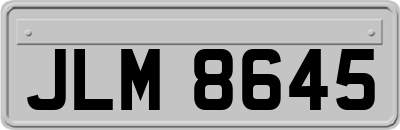 JLM 8645